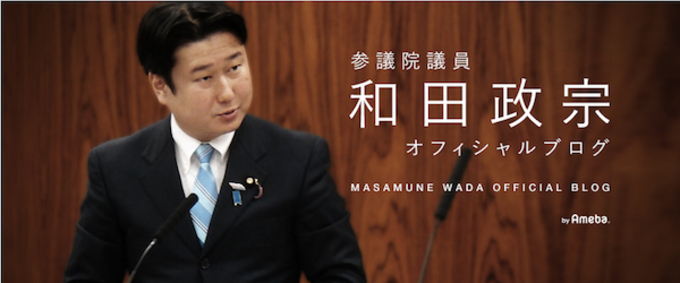 参議院議員
和田政宗
オフィシャルブログ

MASAMUNE WADA OFFICIAL BLOG

by Ameba.